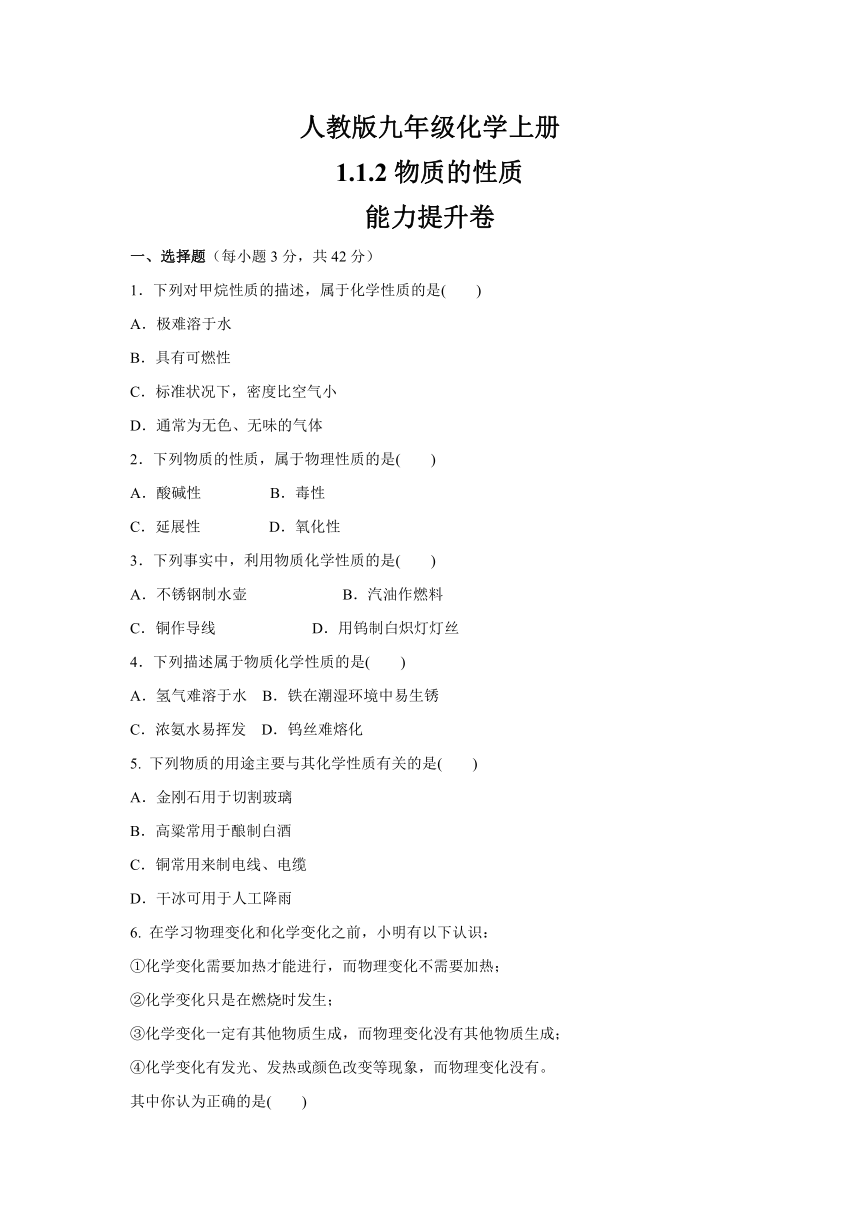 人教版九年级化学上册
1.1.2 物质的性质
能力提升卷

一、选择题（每小题 3 分，共 42 分）

1．下列对甲烷性质的描述，属于化学性质的是(　　)

A．极难溶于水

B．具有可燃性

C．标准状况下，密度比空气小

D．通常为无色、无味的气体

2．下列物质的性质，属于物理性质的是(　　)

A．酸碱性　　B．毒性

C．延展性　　D．氧化性

3．下列事实中，利用物质化学性质的是(　　)

A．不锈钢制水壶　　B．汽油作燃料

C．铜作导线　　D．用钨制白炽灯灯丝

4．下列描述属于物质化学性质的是(　　)

A．氢气难溶于水　B．铁在潮湿环境中易生锈

C．浓氨水易挥发　D．钨丝难熔化

5. 下列物质的用途主要与其化学性质有关的是(　　)

A．金刚石用于切割玻璃

B．高粱常用于酿制白酒

C．铜常用来制电线、电缆

D．干冰可用于人工降雨

6. 在学习物理变化和化学变化之前，小明有以下认识：

①化学变化需要加热才能进行，而物理变化不需要加热；

②化学变化只是在燃烧时发生；

③化学变化一定有其他物质生成，而物理变化没有其他物质生成；

④化学变化有发光、发热或颜色改变等现象，而物理变化没有。

其中你认为正确的是(　　)